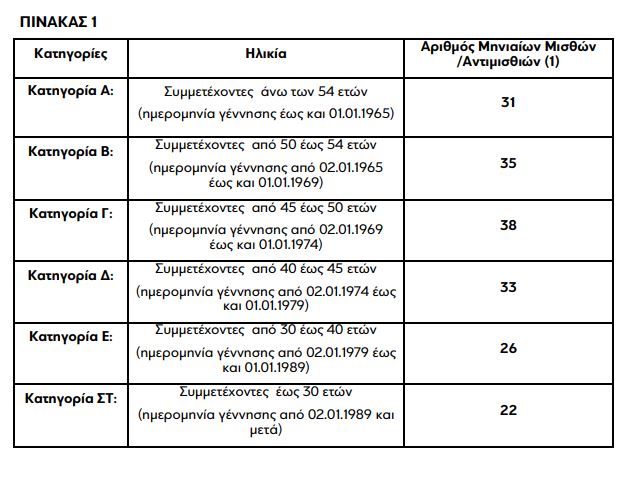 ΠΙΝΑΚΑΣ 1

| Κατηγορίες | Ηλικία | Αριθμός Μηνιαίων Μισθών /Αντιμισθιών (1) |
|---|---|---|
| Κατηγορία Α: | Συμμετέχοντες άνω των 54 ετών (ημερομηνία γέννησης έως και 01.01.1965) | 31 |
| Κατηγορία Β: | Συμμετέχοντες από 50 έως 54 ετών (ημερομηνία γέννησης από 02.01.1965 έως και 01.01.1969) | 35 |
| Κατηγορία Γ: | Συμμετέχοντες από 45 έως 50 ετών (ημερομηνία γέννησης από 02.01.1969 έως και 01.01.1974) | 38 |
| Κατηγορία Δ: | Συμμετέχοντες από 40 έως 45 ετών (ημερομηνία γέννησης από 02.01.1974 έως και 01.01.1979) | 33 |
| Κατηγορία Ε: | Συμμετέχοντες από 30 έως 40 ετών (ημερομηνία γέννησης από 02.01.1979 έως και 01.01.1989) | 26 |
| Κατηγορία ΣΤ: | Συμμετέχοντες έως 30 ετών (ημερομηνία γέννησης από 02.01.1989 και μετά) | 22 |